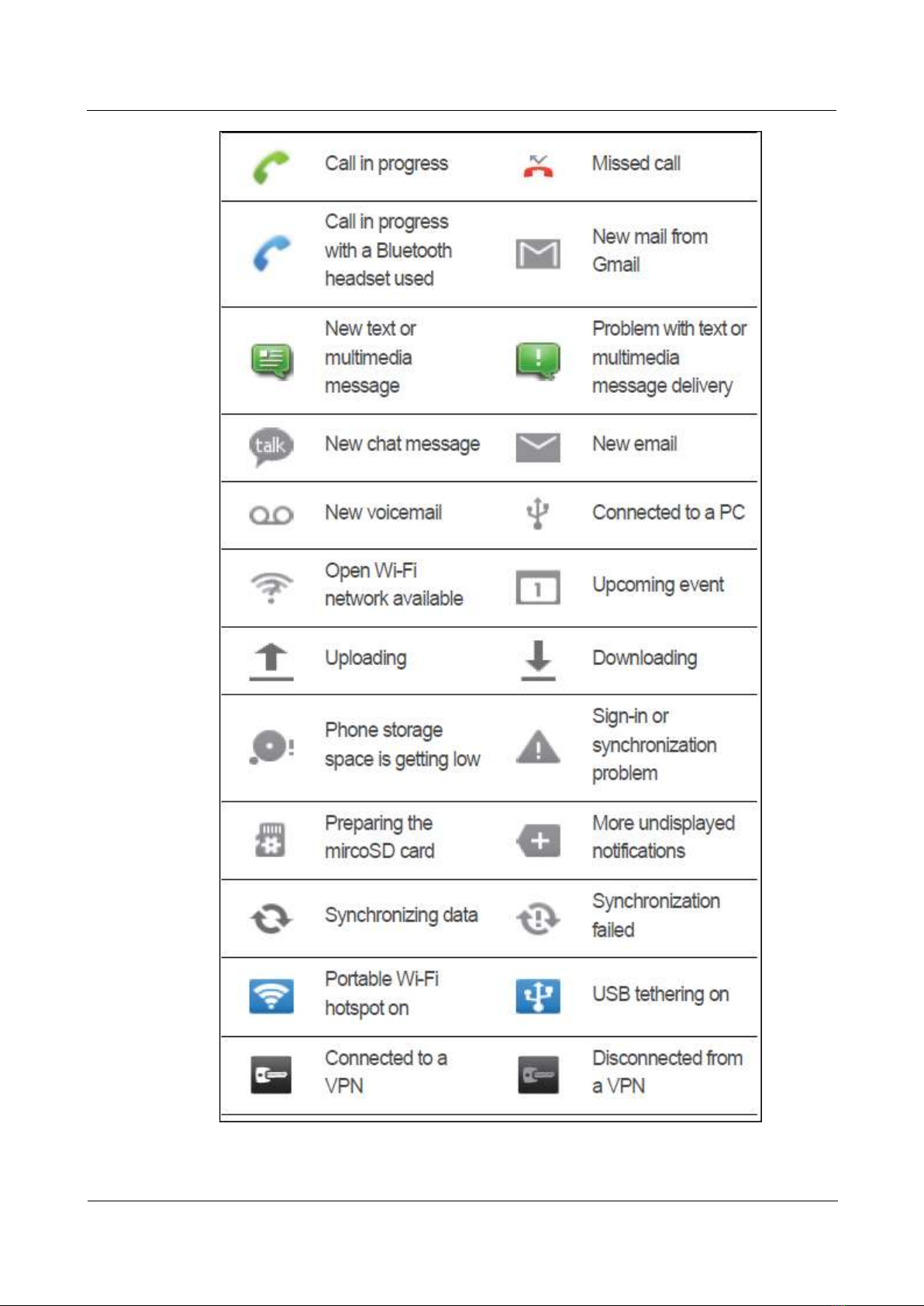 | | | | |
|---|---|---|---|
| | Call in progress | | Missed call |
| | Call in progress with a Bluetooth headset used | | New mail from Gmail |
| | New text or multimedia message | | Problem with text or multimedia message delivery |
| talk | New chat message | | New email |
| | New voicemail | | Connected to a PC |
| | Open Wi-Fi network available | 1 | Upcoming event |
| | Uploading | | Downloading |
| | Phone storage space is getting low | | Sign-in or synchronization problem |
| | Preparing the mircoSD card | | More undisplayed notifications |
| | Synchronizing data | | Synchronization failed |
| | Portable Wi-Fi hotspot on | | USB tethering on |
| | Connected to a VPN | | Disconnected from a VPN |